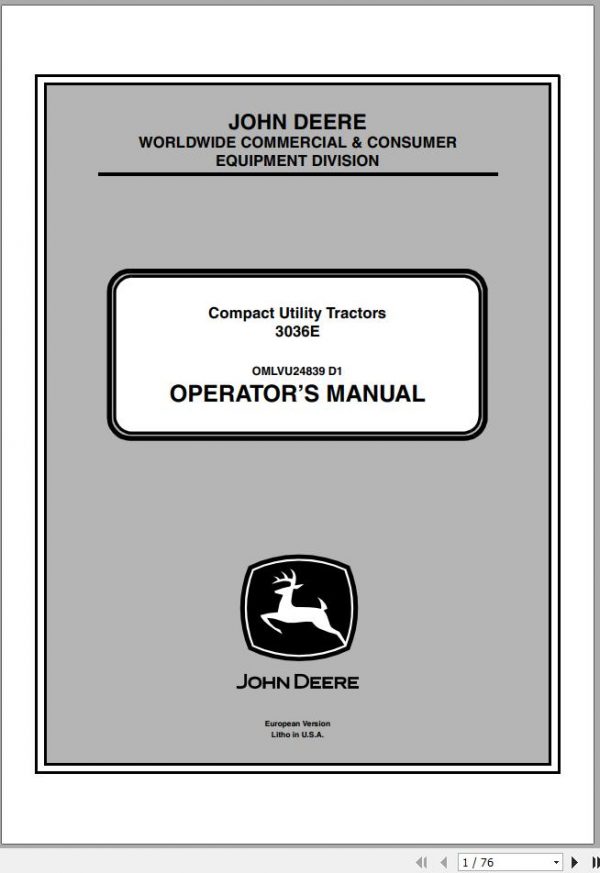 JOHN DEERE
WORLDWIDE COMMERCIAL & CONSUMER EQUIPMENT DIVISION

Compact Utility Tractors
3036E

OMLVU24839 D1
OPERATOR'S MANUAL

JOHN DEERE

European Version
Litho in U.S.A.

1 / 76